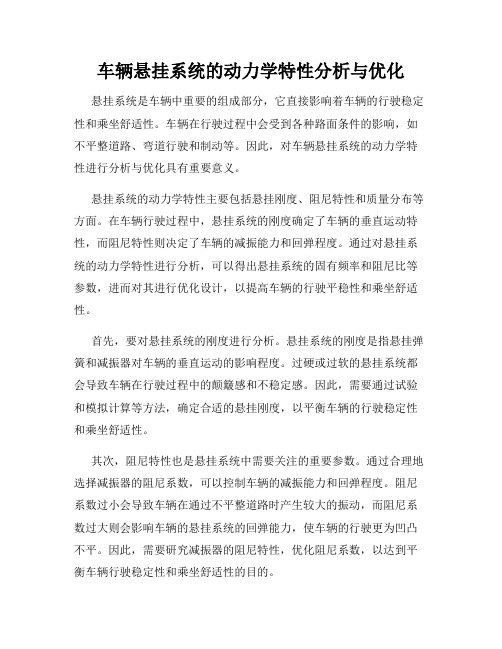 车辆悬挂系统的动力学特性分析与优化

悬挂系统是车辆中重要的组成部分，它直接影响着车辆的行驶稳定性和乘坐舒适性。车辆在行驶过程中会受到各种路面条件的影响，如不平整道路、弯道行驶和制动等。因此，对车辆悬挂系统的动力学特性进行分析与优化具有重要意义。

悬挂系统的动力学特性主要包括悬挂刚度、阻尼特性和质量分布等方面。在车辆行驶过程中，悬挂系统的刚度确定了车辆的垂直运动特性，而阻尼特性则决定了车辆的减振能力和回弹程度。通过对悬挂系统的动力学特性进行分析，可以得出悬挂系统的固有频率和阻尼比等参数，进而对其进行优化设计，以提高车辆的行驶平稳性和乘坐舒适性。

首先，要对悬挂系统的刚度进行分析。悬挂系统的刚度是指悬挂弹簧和减振器对车辆的垂直运动的影响程度。过硬或过软的悬挂系统都会导致车辆在行驶过程中的颠簸感和不稳定感。因此，需要通过试验和模拟计算等方法，确定合适的悬挂刚度，以平衡车辆的行驶稳定性和乘坐舒适性。

其次，阻尼特性也是悬挂系统中需要关注的重要参数。通过合理地选择减振器的阻尼系数，可以控制车辆的减振能力和回弹程度。阻尼系数过小会导致车辆在通过不平整道路时产生较大的振动，而阻尼系数过大则会影响车辆的悬挂系统的回弹能力，使车辆的行驶更为凹凸不平。因此，需要研究减振器的阻尼特性，优化阻尼系数，以达到平衡车辆行驶稳定性和乘坐舒适性的目的。